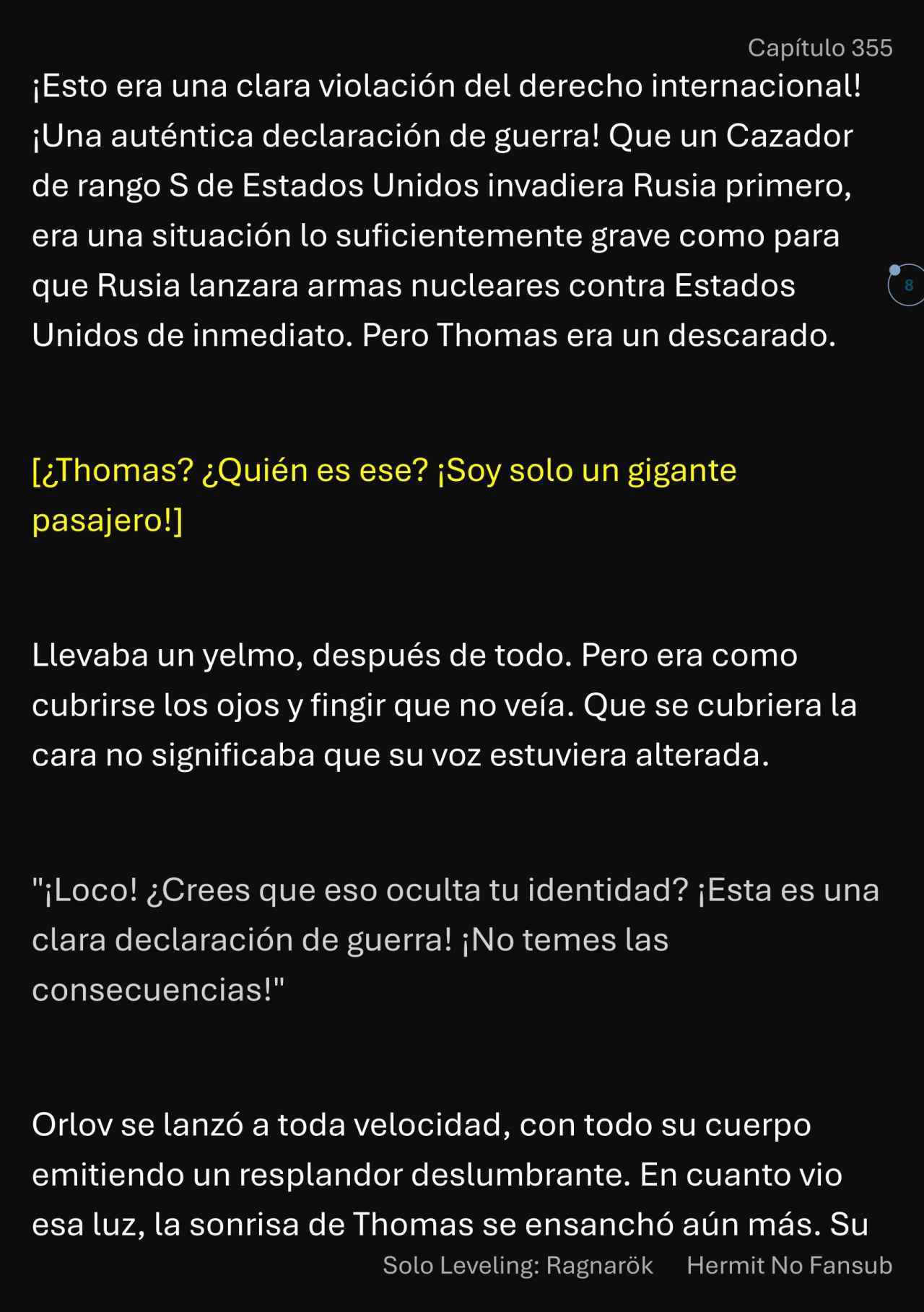 Capítulo 355

¡Esto era una clara violación del derecho internacional! ¡Una auténtica declaración de guerra! Que un Cazador de rango S de Estados Unidos invadiera Rusia primero, era una situación lo suficientemente grave como para que Rusia lanzara armas nucleares contra Estados Unidos de inmediato. Pero Thomas era un descarado.

8

[¿Thomas? ¿Quién es ese? ¡Soy solo un gigante pasajero!]

Llevaba un yelmo, después de todo. Pero era como cubrirse los ojos y fingir que no veía. Que se cubriera la cara no significaba que su voz estuviera alterada.

"¡Loco! ¿Crees que eso oculta tu identidad? ¡Esta es una clara declaración de guerra! ¡No temes las consecuencias!"

Orlov se lanzó a toda velocidad, con todo su cuerpo emitiendo un resplandor deslumbrante. En cuanto vio esa luz, la sonrisa de Thomas se ensanchó aún más. Su

Solo Leveling: Ragnarök Hermit No Fansub